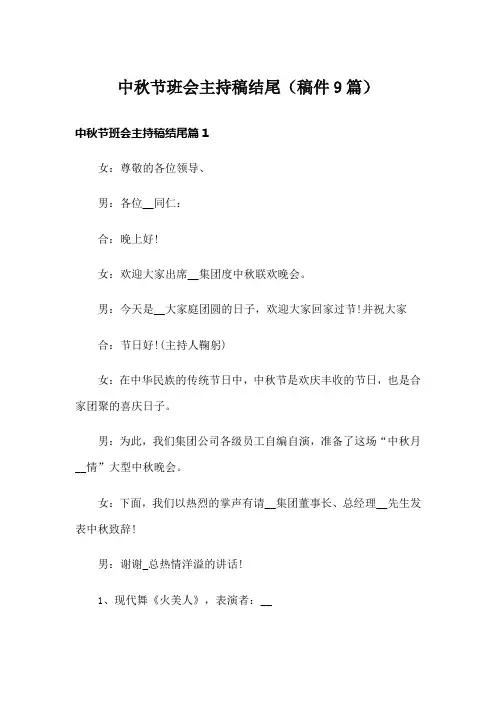 中秋节班会主持稿结尾（稿件9篇）

中秋节班会主持稿结尾篇1

女：尊敬的各位领导、

男：各位__同仁：

合：晚上好!

女：欢迎大家出席__集团度中秋联欢晚会。

男：今天是__大家庭团圆的日子，欢迎大家回家过节!并祝大家

合：节日好!(主持人鞠躬)

女：在中华民族的传统节日中，中秋节是欢庆丰收的节日，也是合家团聚的喜庆日子。

男：为此，我们集团公司各级员工自编自演，准备了这场“中秋月__情”大型中秋晚会。

女：下面，我们以热烈的掌声有请__集团董事长、总经理__先生发表中秋致辞!

男：谢谢_总热情洋溢的讲话!

1、现代舞《火美人》，表演者：__